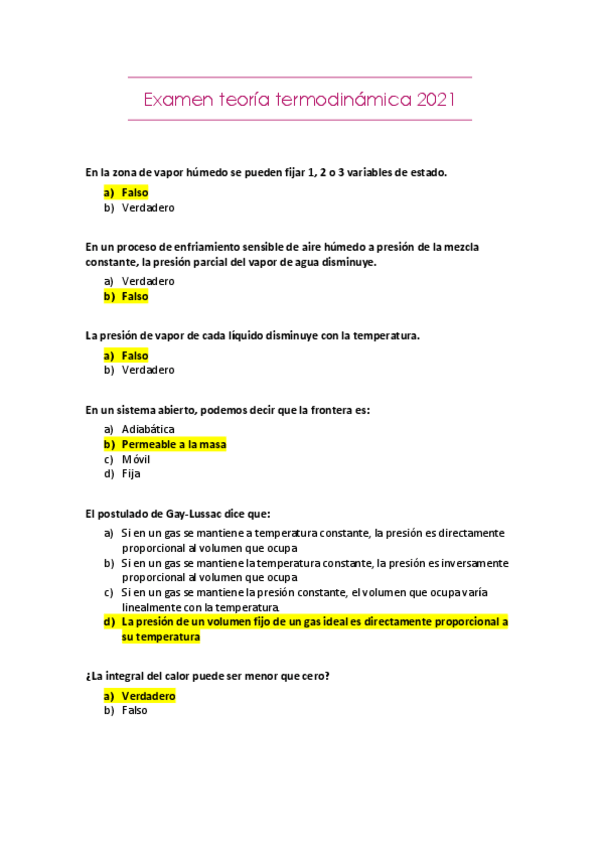 Examen teoría termodinámica 2021

En la zona de vapor húmedo se pueden fijar 1, 2 o 3 variables de estado.

a) Falso
b) Verdadero

En un proceso de enfriamiento sensible de aire húmedo a presión de la mezcla constante, la presión parcial del vapor de agua disminuye.

a) Verdadero
b) Falso

La presión de vapor de cada líquido disminuye con la temperatura.

a) Falso
b) Verdadero

En un sistema abierto, podemos decir que la frontera es:

a) Adiabática
b) Permeable a la masa
c) Móvil
d) Fija

El postulado de Gay-Lussac dice que:

a) Si en un gas se mantiene a temperatura constante, la presión es directamente proporcional al volumen que ocupa
b) Si en un gas se mantiene la temperatura constante, la presión es inversamente proporcional al volumen que ocupa
c) Si en un gas se mantiene la presión constante, el volumen que ocupa varía linealmente con la temperatura.
d) La presión de un volumen fijo de un gas ideal es directamente proporcional a su temperatura

¿La integral del calor puede ser menor que cero?

a) Verdadero
b) Falso